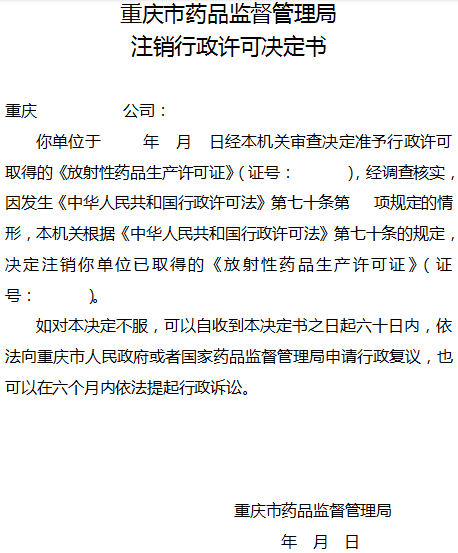 重庆市药品监督管理局
注销行政许可决定书

重庆　　　　公司：

你单位于　　年　月　日经本机关审查决定准予行政许可取得的《放射性药品生产许可证》（证号：　　），经调查核实，因发生《中华人民共和国行政许可法》第七十条第　项规定的情形，本机关根据《中华人民共和国行政许可法》第七十条的规定，决定注销你单位已取得的《放射性药品生产许可证》（证号：　　）。

如对本决定不服，可以自收到本决定书之日起六十日内，依法向重庆市人民政府或者国家药品监督管理局申请行政复议，也可以在六个月内依法提起行政诉讼。

重庆市药品监督管理局
年　月　日